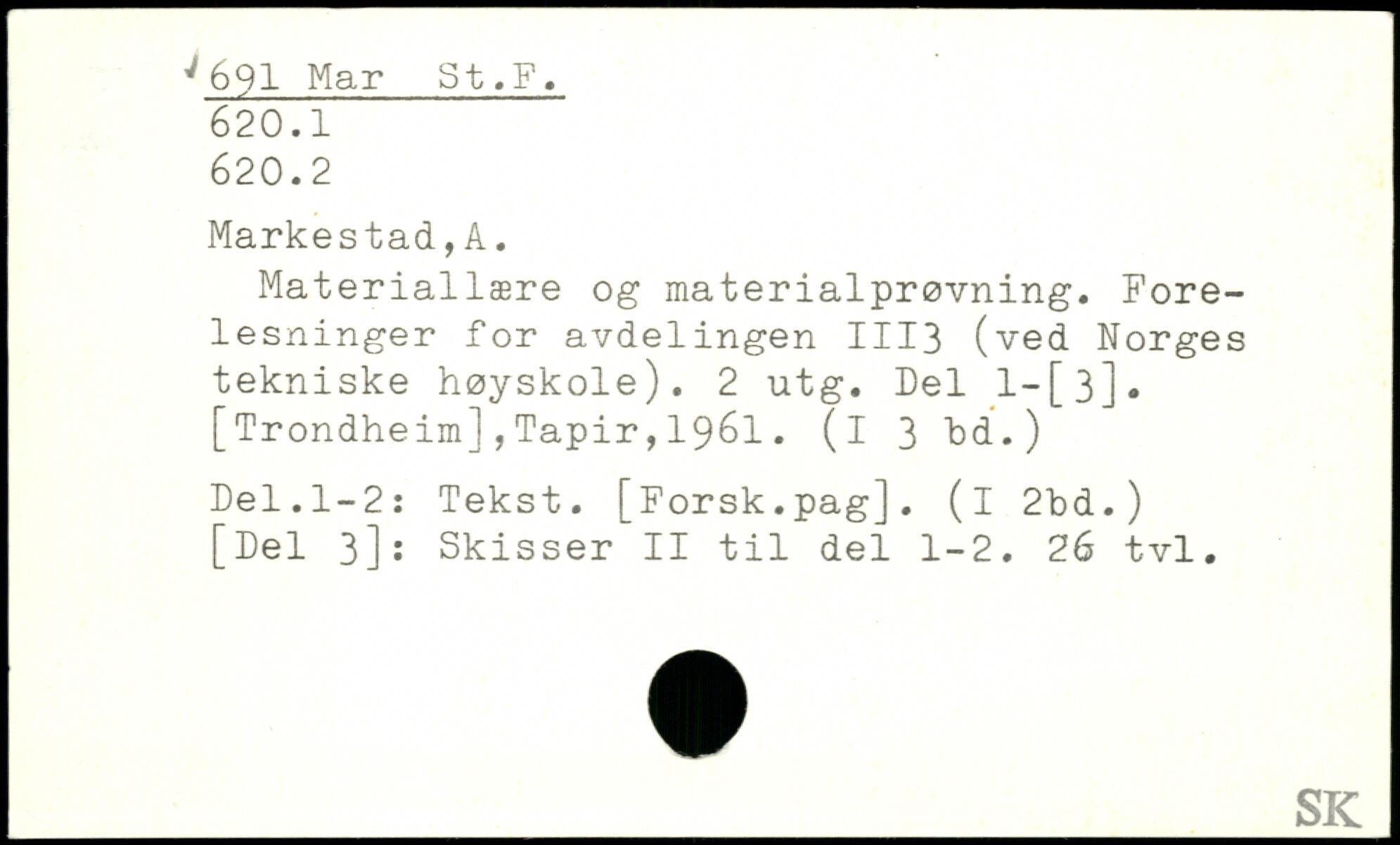 691 Mar St.F.
620.1
620.2

Markestad,A.

Materiallære og materialprøvning. Forelesninger for avdelingen III3 (ved Norges tekniske høyskole). 2 utg. Del 1-[3]. [Trondheim],Tapir,1961. (I 3 bd.)

Del.1-2: Tekst. [Forsk.pag]. (I 2bd.)
[Del 3]: Skisser II til del 1-2. 26 tvl.

SK